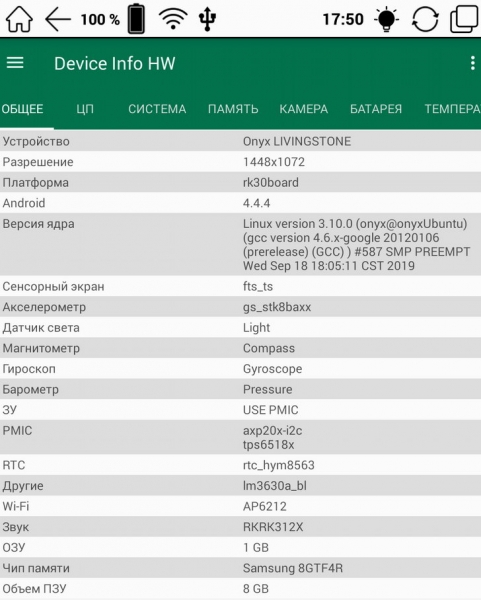 100 % 17:50

Device Info HW

ОБЩЕЕ ЦП СИСТЕМА ПАМЯТЬ КАМЕРА БАТАРЕЯ ТЕМПЕРА

| | |
|---|---|
| Устройство | Onyx LIVINGSTONE |
| Разрешение | 1448x1072 |
| Платформа | rk30board |
| Android | 4.4.4 |
| Версия ядра | Linux version 3.10.0 (onyx@onyxUbuntu) (gcc version 4.6.x-google 20120106 (prerelease) (GCC) ) #587 SMP PREEMPT Wed Sep 18 18:05:11 CST 2019 |
| Сенсорный экран | fts_ts |
| Акселерометр | gs_stk8baxx |
| Датчик света | Light |
| Магнитометр | Compass |
| Гироскоп | Gyroscope |
| Барометр | Pressure |
| ЗУ | USE PMIC |
| PMIC | axp20x-i2c tps6518x |
| RTC | rtc_hym8563 |
| Другие | lm3630a_bl |
| Wi-Fi | AP6212 |
| Звук | RKRK312X |
| ОЗУ | 1 GB |
| Чип памяти | Samsung 8GTF4R |
| Объем ПЗУ | 8 GB |